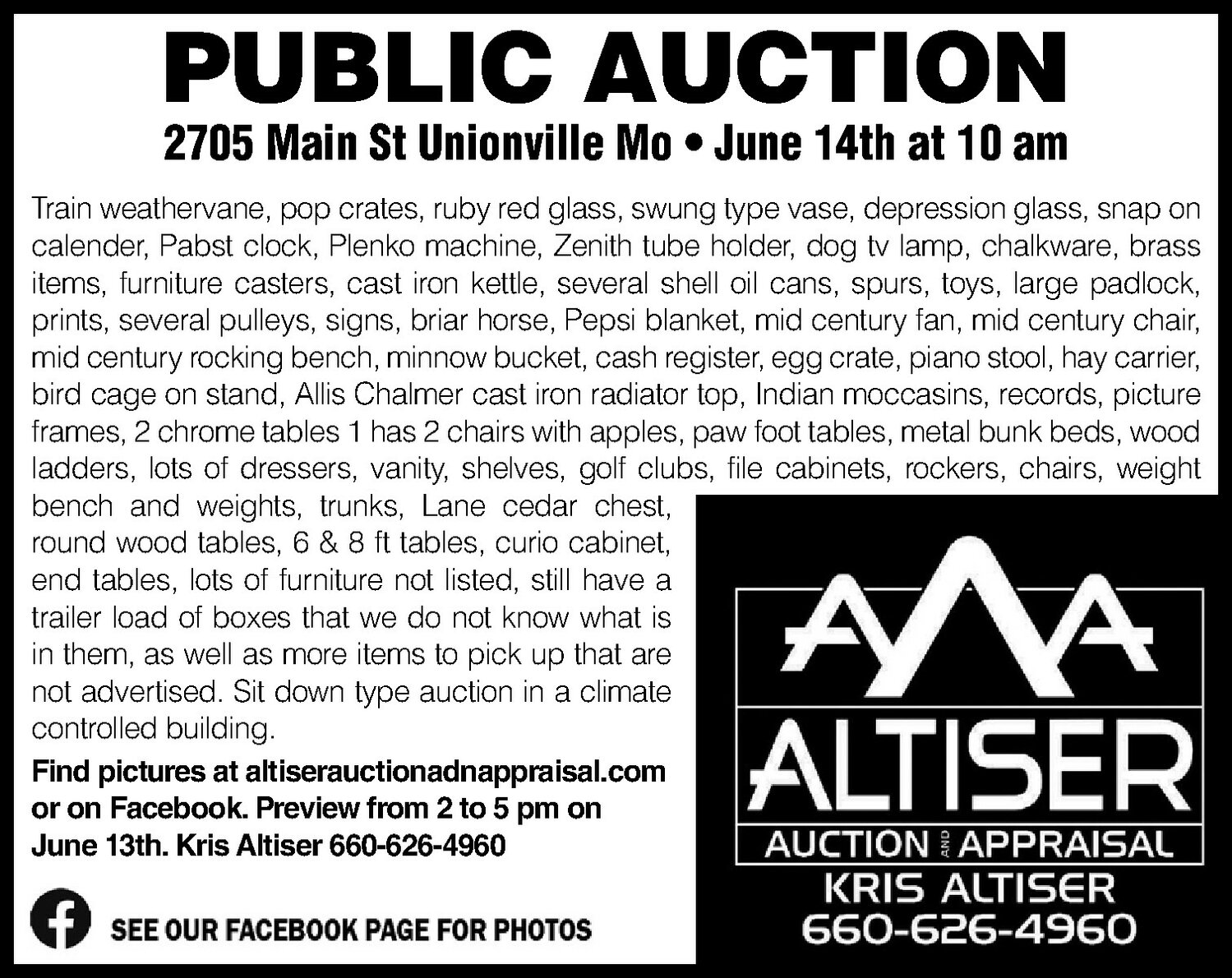 PUBLIC AUCTION

2705 Main St Unionville Mo • June 14th at 10 am

Train weathervane, pop crates, ruby red glass, swung type vase, depression glass, snap on calender, Pabst clock, Plenko machine, Zenith tube holder, dog tv lamp, chalkware, brass items, furniture casters, cast iron kettle, several shell oil cans, spurs, toys, large padlock, prints, several pulleys, signs, briar horse, Pepsi blanket, mid century fan, mid century chair, mid century rocking bench, minnow bucket, cash register, egg crate, piano stool, hay carrier, bird cage on stand, Allis Chalmer cast iron radiator top, Indian moccasins, records, picture frames, 2 chrome tables 1 has 2 chairs with apples, paw foot tables, metal bunk beds, wood ladders, lots of dressers, vanity, shelves, golf clubs, file cabinets, rockers, chairs, weight bench and weights, trunks, Lane cedar chest, round wood tables, 6 & 8 ft tables, curio cabinet, end tables, lots of furniture not listed, still have a trailer load of boxes that we do not know what is in them, as well as more items to pick up that are not advertised. Sit down type auction in a climate controlled building.

Find pictures at altiserauctionadnappraisal.com or on Facebook. Preview from 2 to 5 pm on June 13th. Kris Altiser 660-626-4960

SEE OUR FACEBOOK PAGE FOR PHOTOS

ALTISER
AUCTION AND APPRAISAL
KRIS ALTISER
660-626-4960